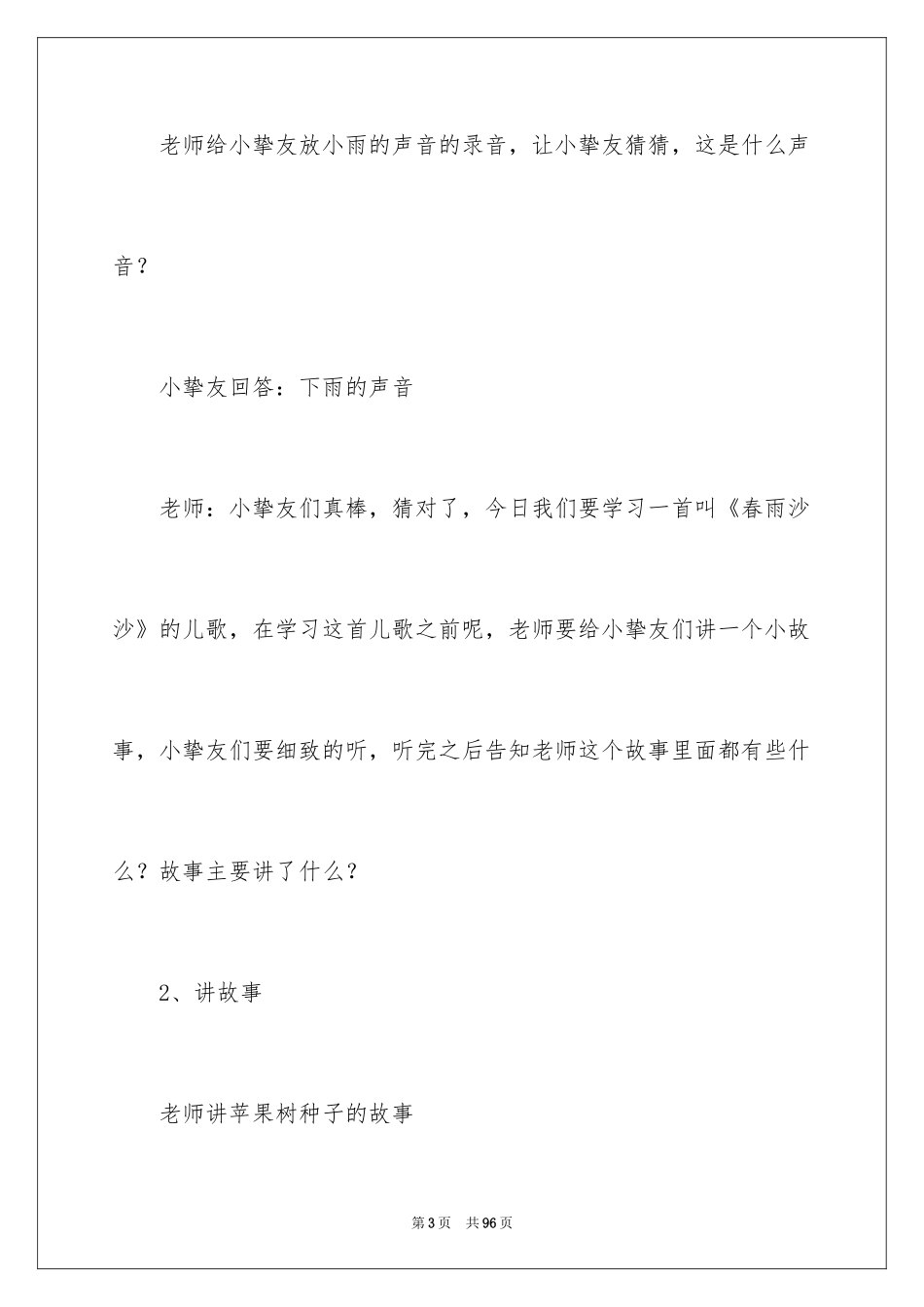 老师给小挚友放小雨的声音的录音，让小挚友猜猜，这是什么声音？

小挚友回答：下雨的声音

老师：小挚友们真棒，猜对了，今日我们要学习一首叫《春雨沙沙》的儿歌，在学习这首儿歌之前呢，老师要给小挚友们讲一个小故事，小挚友们要细致的听，听完之后告知老师这个故事里面都有些什么？故事主要讲了什么？

2、讲故事

老师讲苹果树种子的故事

第3页 共96页